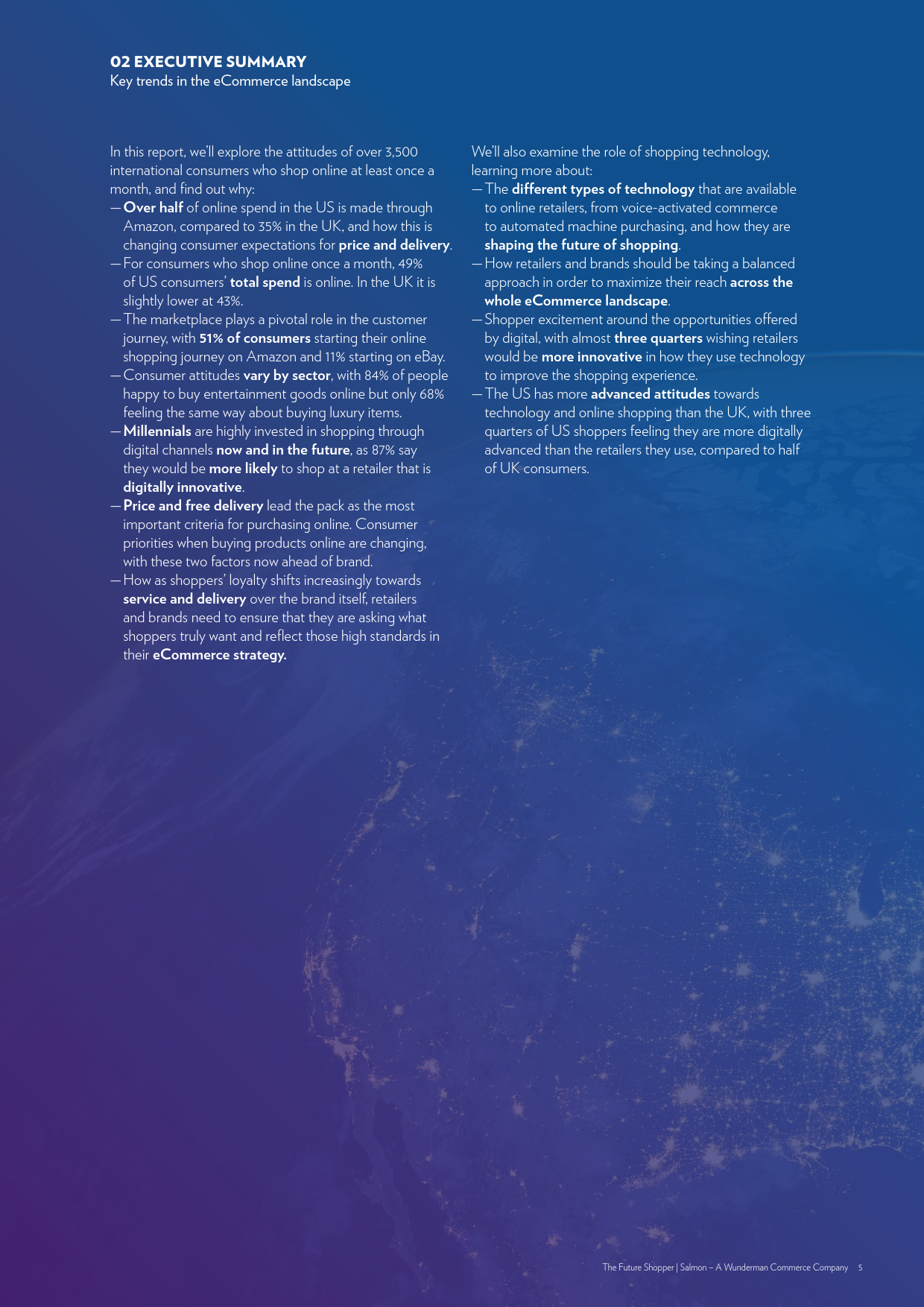 02 EXECUTIVE SUMMARY
Key trends in the eCommerce landscape

In this report, we'll explore the attitudes of over 3,500 international consumers who shop online at least once a month, and find out why:
— Over half of online spend in the US is made through Amazon, compared to 35% in the UK, and how this is changing consumer expectations for price and delivery.
— For consumers who shop online once a month, 49% of US consumers' total spend is online. In the UK it is slightly lower at 43%.
— The marketplace plays a pivotal role in the customer journey, with 51% of consumers starting their online shopping journey on Amazon and 11% starting on eBay.
— Consumer attitudes vary by sector, with 84% of people happy to buy entertainment goods online but only 68% feeling the same way about buying luxury items.
— Millennials are highly invested in shopping through digital channels now and in the future, as 87% say they would be more likely to shop at a retailer that is digitally innovative.
— Price and free delivery lead the pack as the most important criteria for purchasing online. Consumer priorities when buying products online are changing, with these two factors now ahead of brand.
— How as shoppers' loyalty shifts increasingly towards service and delivery over the brand itself, retailers and brands need to ensure that they are asking what shoppers truly want and reflect those high standards in their eCommerce strategy.

We'll also examine the role of shopping technology, learning more about:
— The different types of technology that are available to online retailers, from voice-activated commerce to automated machine purchasing, and how they are shaping the future of shopping.
— How retailers and brands should be taking a balanced approach in order to maximize their reach across the whole eCommerce landscape.
— Shopper excitement around the opportunities offered by digital, with almost three quarters wishing retailers would be more innovative in how they use technology to improve the shopping experience.
— The US has more advanced attitudes towards technology and online shopping than the UK, with three quarters of US shoppers feeling they are more digitally advanced than the retailers they use, compared to half of UK consumers.

The Future Shopper | Salmon – A Wunderman Commerce Company 5